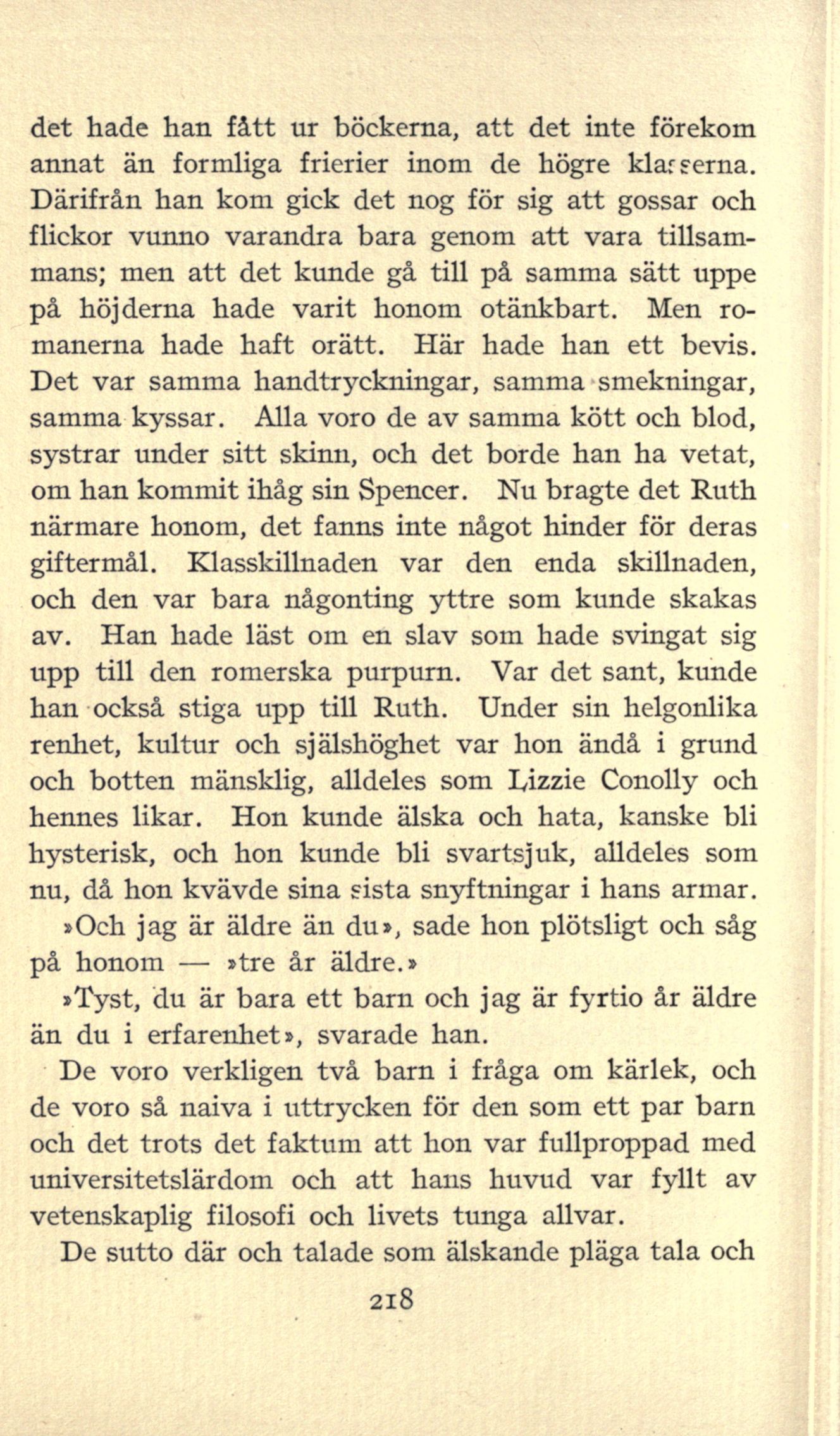 det hade han fått ur böckerna, att det inte förekom annat än formliga frierier inom de högre klasserna. Därifrån han kom gick det nog för sig att gossar och flickor vunno varandra bara genom att vara tillsammans; men att det kunde gå till på samma sätt uppe på höjderna hade varit honom otänkbart. Men romanerna hade haft orätt. Här hade han ett bevis. Det var samma handtryckningar, samma smekningar, samma kyssar. Alla voro de av samma kött och blod, systrar under sitt skinn, och det borde han ha vetat, om han kommit ihåg sin Spencer. Nu bragte det Ruth närmare honom, det fanns inte något hinder för deras giftermål. Klasskillnaden var den enda skillnaden, och den var bara någonting yttre som kunde skakas av. Han hade läst om en slav som hade svingat sig upp till den romerska purpurn. Var det sant, kunde han också stiga upp till Ruth. Under sin helgonlika renhet, kultur och själshöghet var hon ändå i grund och botten mänsklig, alldeles som Lizzie Conolly och hennes likar. Hon kunde älska och hata, kanske bli hysterisk, och hon kunde bli svartsjuk, alldeles som nu, då hon kvävde sina sista snyftningar i hans armar.

»Och jag är äldre än du», sade hon plötsligt och såg på honom — »tre år äldre.»

»Tyst, du är bara ett barn och jag är fyrtio år äldre än du i erfarenhet», svarade han.

De voro verkligen två barn i fråga om kärlek, och de voro så naiva i uttrycken för den som ett par barn och det trots det faktum att hon var fullproppad med universitetslärdom och att hans huvud var fyllt av vetenskaplig filosofi och livets tunga allvar.

De sutto där och talade som älskande pläga tala och

218